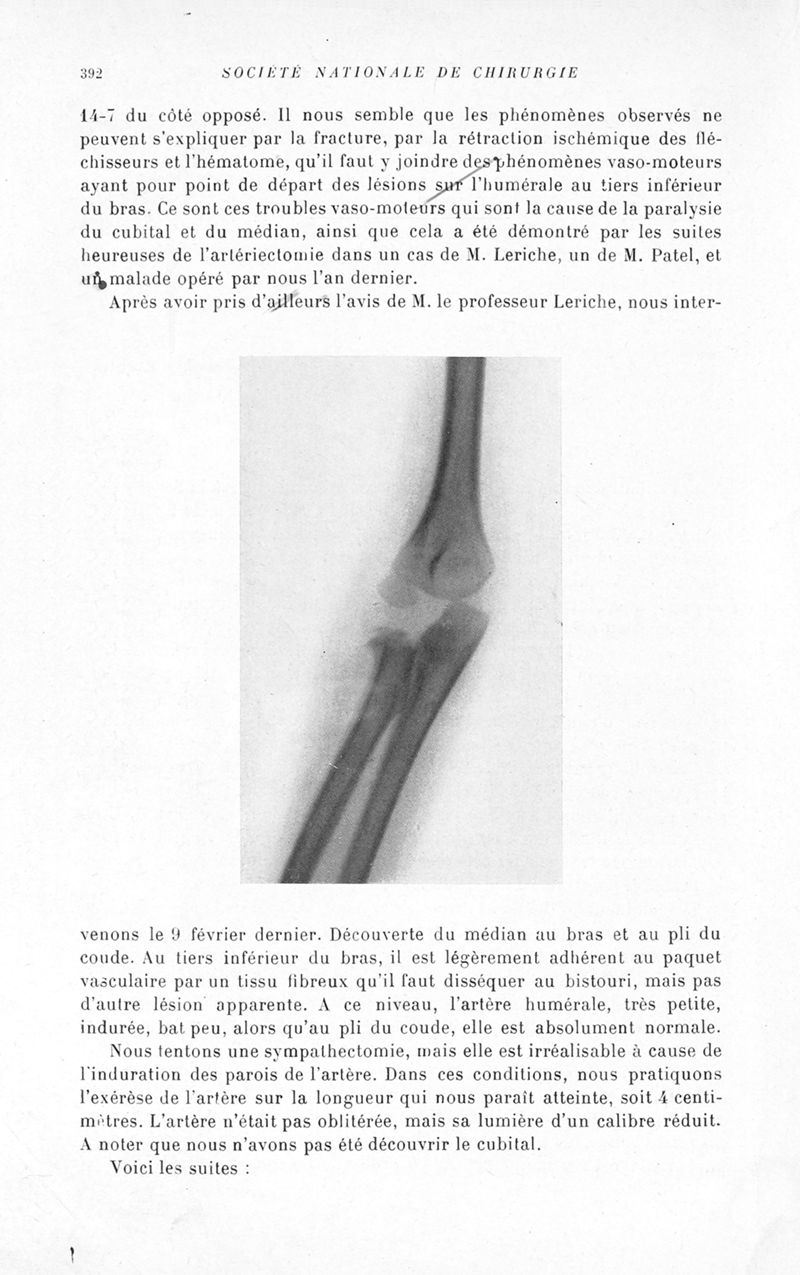 392 SOCIÉTÉ NATIONALE DE CHIRURGIE

14-7 du côté opposé. Il nous semble que les phénomènes observés ne peuvent s'expliquer par la fracture, par la rétraction ischémique des fléchisseurs et l'hématome, qu'il faut y joindre des phénomènes vaso-moteurs ayant pour point de départ des lésions sur l'humérale au tiers inférieur du bras. Ce sont ces troubles vaso-moteurs qui sont la cause de la paralysie du cubital et du médian, ainsi que cela a été démontré par les suites heureuses de l'artériectomie dans un cas de M. Leriche, un de M. Patel, et un malade opéré par nous l'an dernier.

Après avoir pris d'ailleurs l'avis de M. le professeur Leriche, nous intervenons le 9 février dernier. Découverte du médian au bras et au pli du coude. Au tiers inférieur du bras, il est légèrement adhérent au paquet vasculaire par un tissu fibreux qu'il faut disséquer au bistouri, mais pas d'autre lésion apparente. A ce niveau, l'artère humérale, très petite, indurée, bat peu, alors qu'au pli du coude, elle est absolument normale.

Nous tentons une sympathectomie, mais elle est irréalisable à cause de l'induration des parois de l'artère. Dans ces conditions, nous pratiquons l'exérèse de l'artère sur la longueur qui nous paraît atteinte, soit 4 centimètres. L'artère n'était pas oblitérée, mais sa lumière d'un calibre réduit. A noter que nous n'avons pas été découvrir le cubital.

Voici les suites :